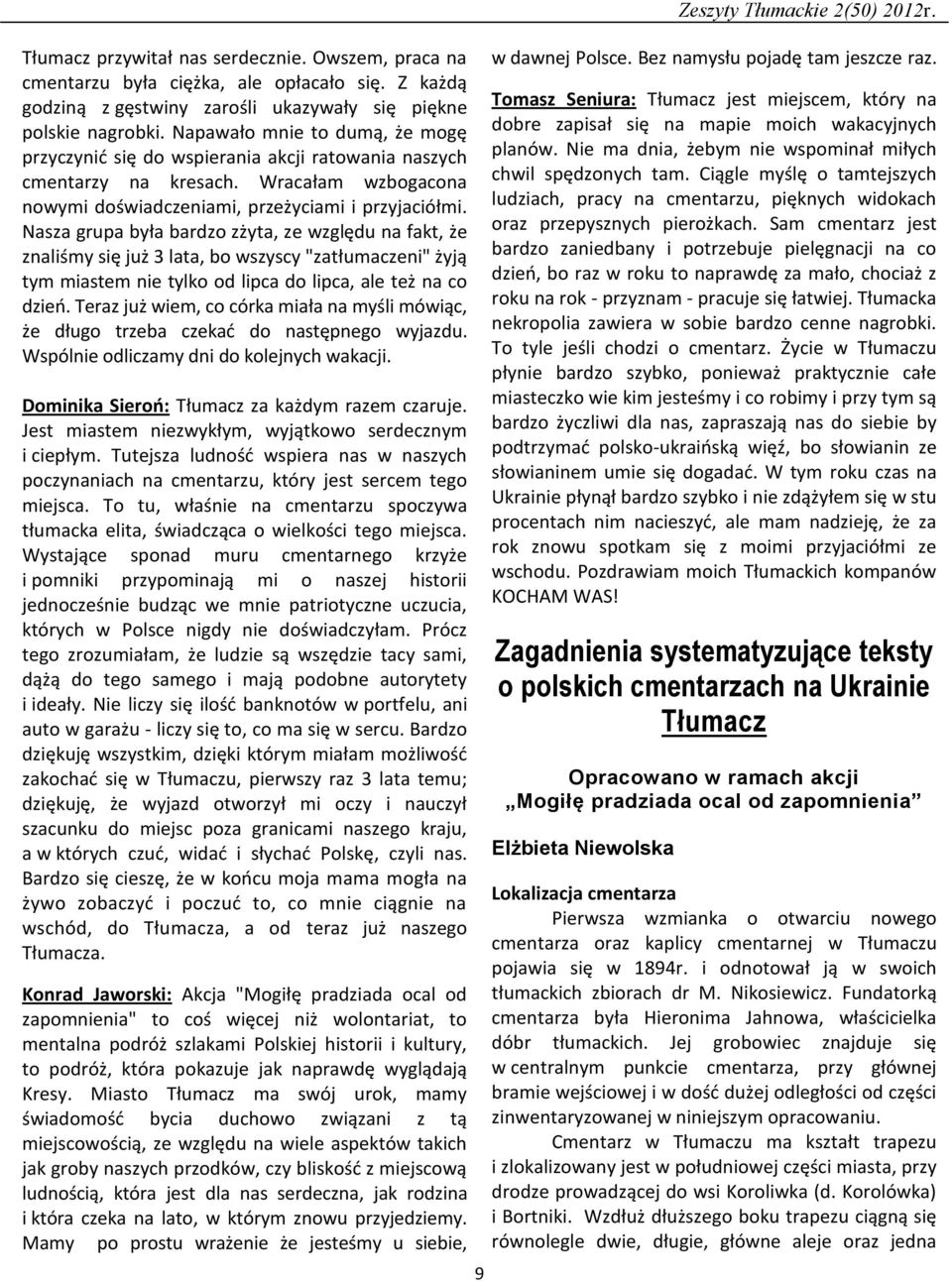 Zeszyty Tłumackie 2(50) 2012r.

Tłumacz przywitał nas serdecznie. Owszem, praca na cmentarzu była ciężka, ale opłacało się. Z każdą godziną z gęstwiny zarośli ukazywały się piękne polskie nagrobki. Napawało mnie to dumą, że mogę przyczynić się do wspierania akcji ratowania naszych cmentarzy na kresach. Wracałam wzbogacona nowymi doświadczeniami, przeżyciami i przyjaciółmi. Nasza grupa była bardzo zżyta, ze względu na fakt, że znaliśmy się już 3 lata, bo wszyscy "zatłumaczeni" żyją tym miastem nie tylko od lipca do lipca, ale też na co dzień. Teraz już wiem, co córka miała na myśli mówiąc, że długo trzeba czekać do następnego wyjazdu. Wspólnie odliczamy dni do kolejnych wakacji.

Dominika Sieroń: Tłumacz za każdym razem czaruje. Jest miastem niezwykłym, wyjątkowo serdecznym i ciepłym. Tutejsza ludność wspiera nas w naszych poczynaniach na cmentarzu, który jest sercem tego miejsca. To tu, właśnie na cmentarzu spoczywa tłumacka elita, świadcząca o wielkości tego miejsca. Wystające sponad muru cmentarnego krzyże i pomniki przypominają mi o naszej historii jednocześnie budząc we mnie patriotyczne uczucia, których w Polsce nigdy nie doświadczyłam. Prócz tego zrozumiałam, że ludzie są wszędzie tacy sami, dążą do tego samego i mają podobne autorytety i ideały. Nie liczy się ilość banknotów w portfelu, ani auto w garażu - liczy się to, co ma się w sercu. Bardzo dziękuję wszystkim, dzięki którym miałam możliwość zakochać się w Tłumaczu, pierwszy raz 3 lata temu; dziękuję, że wyjazd otworzył mi oczy i nauczył szacunku do miejsc poza granicami naszego kraju, a w których czuć, widać i słychać Polskę, czyli nas. Bardzo się cieszę, że w końcu moja mama mogła na żywo zobaczyć i poczuć to, co mnie ciągnie na wschód, do Tłumacza, a od teraz już naszego Tłumacza.

Konrad Jaworski: Akcja "Mogiłę pradziada ocal od zapomnienia" to coś więcej niż wolontariat, to mentalna podróż szlakami Polskiej historii i kultury, to podróż, która pokazuje jak naprawdę wyglądają Kresy. Miasto Tłumacz ma swój urok, mamy świadomość bycia duchowo związani z tą miejscowością, ze względu na wiele aspektów takich jak groby naszych przodków, czy bliskość z miejscową ludnością, która jest dla nas serdeczna, jak rodzina i która czeka na lato, w którym znowu przyjedziemy. Mamy po prostu wrażenie że jesteśmy u siebie, w dawnej Polsce. Bez namysłu pojadę tam jeszcze raz.

Tomasz Seniura: Tłumacz jest miejscem, który na dobre zapisał się na mapie moich wakacyjnych planów. Nie ma dnia, żebym nie wspominał miłych chwil spędzonych tam. Ciągle myślę o tamtejszych ludziach, pracy na cmentarzu, pięknych widokach oraz przepysznych pierożkach. Sam cmentarz jest bardzo zaniedbany i potrzebuje pielęgnacji na co dzień, bo raz w roku to naprawdę za mało, chociaż z roku na rok - przyznam - pracuje się łatwiej. Tłumacka nekropolia zawiera w sobie bardzo cenne nagrobki. To tyle jeśli chodzi o cmentarz. Życie w Tłumaczu płynie bardzo szybko, ponieważ praktycznie całe miasteczko wie kim jesteśmy i co robimy i przy tym są bardzo życzliwi dla nas, zapraszają nas do siebie by podtrzymać polsko-ukraińską więź, bo słowianin ze słowianinem umie się dogadać. W tym roku czas na Ukrainie płynął bardzo szybko i nie zdążyłem się w stu procentach nim nacieszyć, ale mam nadzieję, że za rok znowu spotkam się z moimi przyjaciółmi ze wschodu. Pozdrawiam moich Tłumackich kompanów KOCHAM WAS!

Zagadnienia systematyzujące teksty o polskich cmentarzach na Ukrainie Tłumacz

Opracowano w ramach akcji „Mogiłę pradziada ocal od zapomnienia”

Elżbieta Niewolska

Lokalizacja cmentarza

Pierwsza wzmianka o otwarciu nowego cmentarza oraz kaplicy cmentarnej w Tłumaczu pojawia się w 1894r. i odnotował ją w swoich tłumackich zbiorach dr M. Nikosiewicz. Fundatorką cmentarza była Hieronima Jahnowa, właścicielka dóbr tłumackich. Jej grobowiec znajduje się w centralnym punkcie cmentarza, przy głównej bramie wejściowej i w dość dużej odległości od części zinwentaryzowanej w niniejszym opracowaniu.

Cmentarz w Tłumaczu ma kształt trapezu i zlokalizowany jest w południowej części miasta, przy drodze prowadzącej do wsi Koroliwka (d. Korolówka) i Bortniki. Wzdłuż dłuższego boku trapezu ciągną się równolegle dwie, długie, główne aleje oraz jedna

9